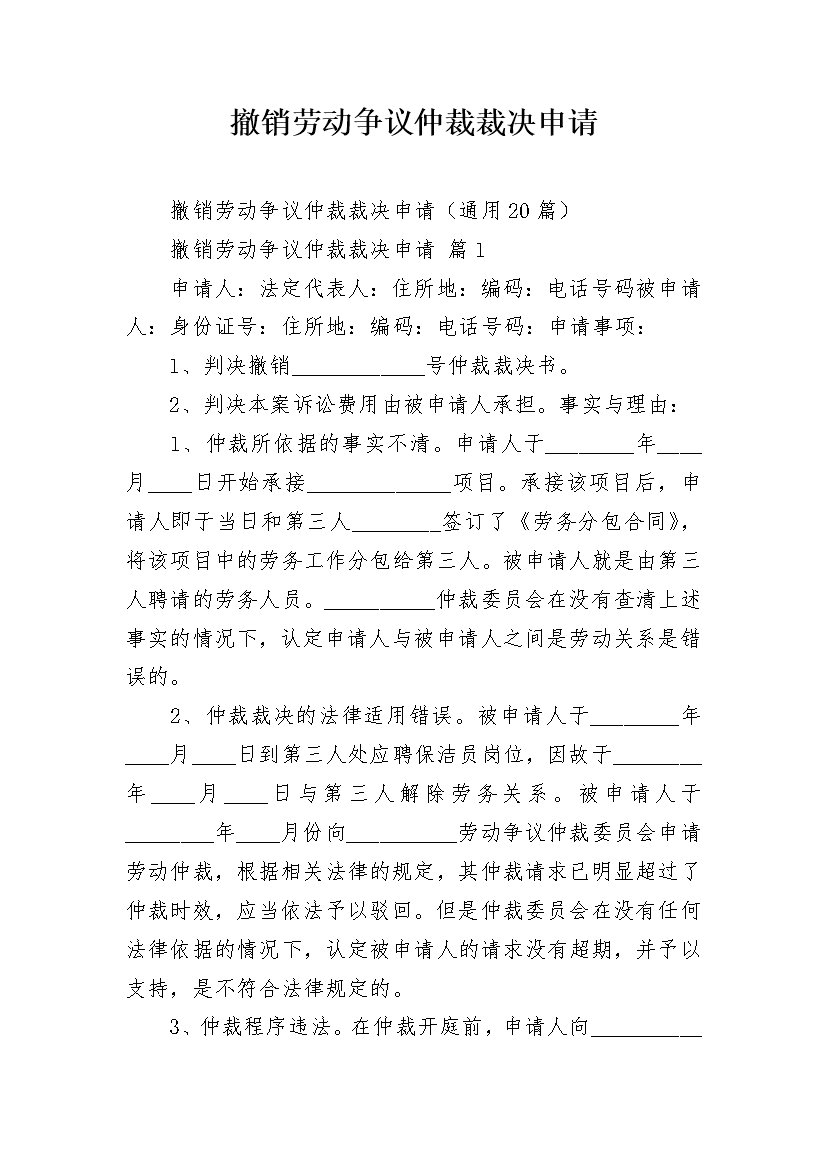 撤销劳动争议仲裁裁决申请

撤销劳动争议仲裁裁决申请（通用20篇）

撤销劳动争议仲裁裁决申请 篇1

申请人：法定代表人：住所地：编码：电话号码被申请人：身份证号：住所地：编码：电话号码：申请事项：

1、判决撤销____________号仲裁裁决书。

2、判决本案诉讼费用由被申请人承担。事实与理由：

1、仲裁所依据的事实不清。申请人于________年____月____日开始承接_____________项目。承接该项目后，申请人即于当日和第三人________签订了《劳务分包合同》，将该项目中的劳务工作分包给第三人。被申请人就是由第三人聘请的劳务人员。__________仲裁委员会在没有查清上述事实的情况下，认定申请人与被申请人之间是劳动关系是错误的。

2、仲裁裁决的法律适用错误。被申请人于________年____月____日到第三人处应聘保洁员岗位，因故于________年____月____日与第三人解除劳务关系。被申请人于________年____月份向__________劳动争议仲裁委员会申请劳动仲裁，根据相关法律的规定，其仲裁请求已明显超过了仲裁时效，应当依法予以驳回。但是仲裁委员会在没有任何法律依据的情况下，认定被申请人的请求没有超期，并予以支持，是不符合法律规定的。

3、仲裁程序违法。在仲裁开庭前，申请人向__________